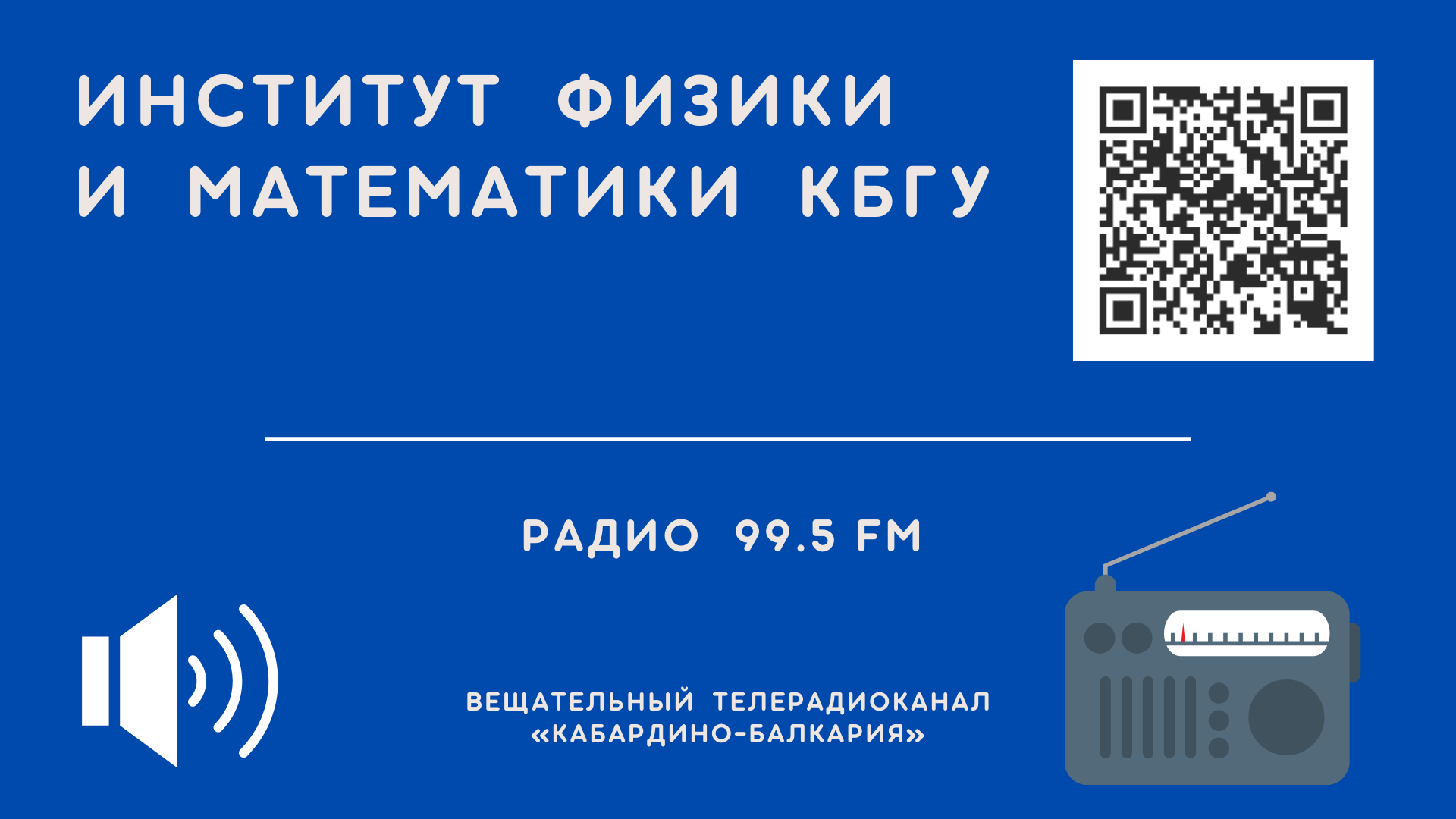 ИНСТИТУТ ФИЗИКИ И МАТЕМАТИКИ КБГУ

РАДИО 99.5 FM

ВЕЩАТЕЛЬНЫЙ ТЕЛЕРАДИОКАНАЛ «КАБАРДИНО-БАЛКАРИЯ»